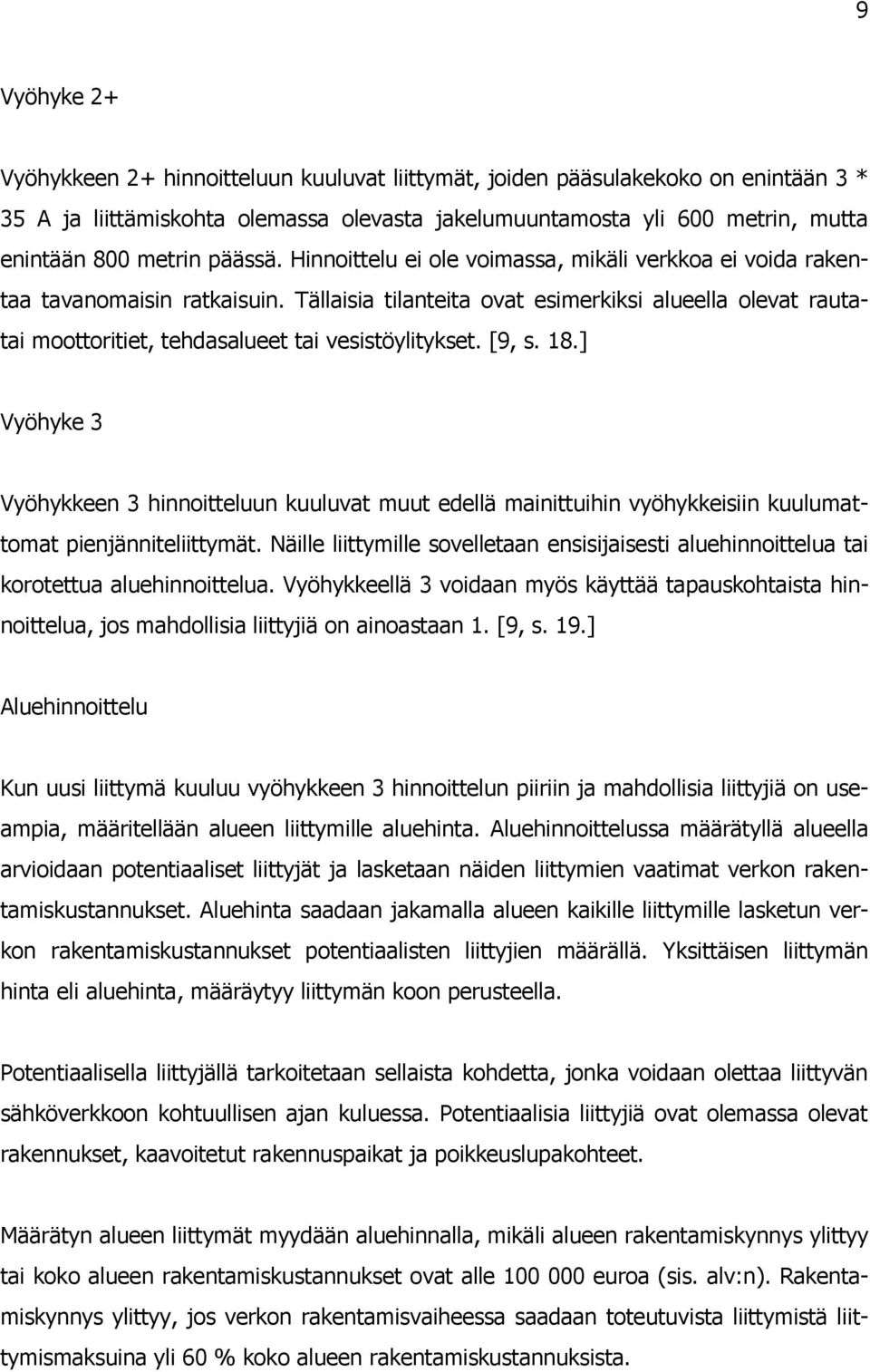 9

Vyöhyke 2+

Vyöhykkeen 2+ hinnoitteluun kuuluvat liittymät, joiden pääsulakekoko on enintään 3 * 35 A ja liittämiskohta olemassa olevasta jakelumuuntamosta yli 600 metrin, mutta enintään 800 metrin päässä. Hinnoittelu ei ole voimassa, mikäli verkkoa ei voida rakentaa tavanomaisin ratkaisuin. Tällaisia tilanteita ovat esimerkiksi alueella olevat rautatai moottoritiet, tehdasalueet tai vesistöylitykset. [9, s. 18.]

Vyöhyke 3

Vyöhykkeen 3 hinnoitteluun kuuluvat muut edellä mainittuihin vyöhykkeisiin kuulumattomat pienjänniteliittymät. Näille liittymille sovelletaan ensisijaisesti aluehinnoittelua tai korotettua aluehinnoittelua. Vyöhykkeellä 3 voidaan myös käyttää tapauskohtaista hinnoittelua, jos mahdollisia liittyjiä on ainoastaan 1. [9, s. 19.]

Aluehinnoittelu

Kun uusi liittymä kuuluu vyöhykkeen 3 hinnoittelun piiriin ja mahdollisia liittyjiä on useampia, määritellään alueen liittymille aluehinta. Aluehinnoittelussa määrätyllä alueella arvioidaan potentiaaliset liittyjät ja lasketaan näiden liittymien vaatimat verkon rakentamiskustannukset. Aluehinta saadaan jakamalla alueen kaikille liittymille lasketun verkon rakentamiskustannukset potentiaalisten liittyjien määrällä. Yksittäisen liittymän hinta eli aluehinta, määräytyy liittymän koon perusteella.

Potentiaalisella liittyjällä tarkoitetaan sellaista kohdetta, jonka voidaan olettaa liittyvän sähköverkkoon kohtuullisen ajan kuluessa. Potentiaalisia liittyjiä ovat olemassa olevat rakennukset, kaavoitetut rakennuspaikat ja poikkeuslupakohteet.

Määrätyn alueen liittymät myydään aluehinnalla, mikäli alueen rakentamiskynnys ylittyy tai koko alueen rakentamiskustannukset ovat alle 100 000 euroa (sis. alv:n). Rakentamiskynnys ylittyy, jos verkon rakentamisvaiheessa saadaan toteutuvista liittymistä liittymismaksuina yli 60 % koko alueen rakentamiskustannuksista.